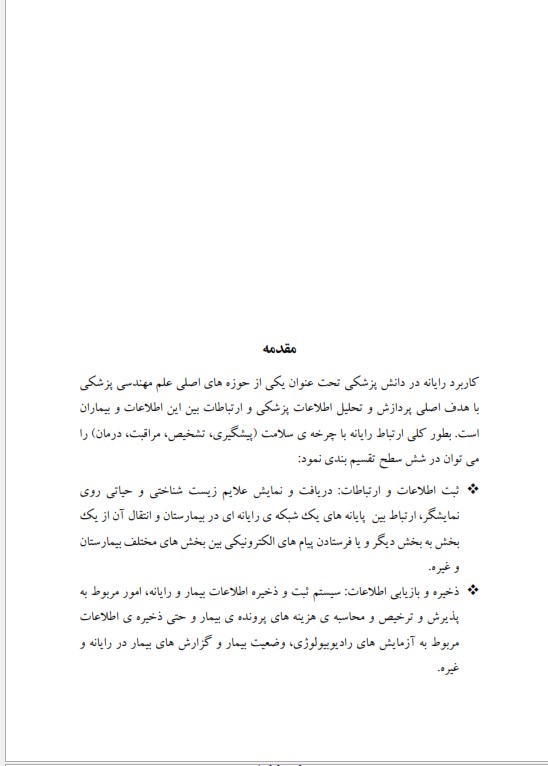 مقدمه

کاربرد رایانه در دانش پزشکی تحت عنوان یکی از حوزه های اصلی علم مهندسی پزشکی با هدف اصلی پردازش و تحلیل اطلاعات پزشکی و ارتباطات بین این اطلاعات و بیماران است. بطور کلی ارتباط رایانه با چرخه ی سلامت (پیشگیری، تشخیص، مراقبت، درمان) را می توان در شش سطح تقسیم بندی نمود:

❖ ثبت اطلاعات و ارتباطات: دریافت و نمایش علایم زیست شناختی و حیاتی روی نمایشگر، ارتباط بین پایانه های یک شبکه ی رایانه ای در بیمارستان و انتقال آن از یک بخش به بخش دیگر و یا فرستادن پیام های الکترونیکی بین بخش های مختلف بیمارستان و غیره.

❖ ذخیره و بازیابی اطلاعات: سیستم ثبت و ذخیره اطلاعات بیمار و رایانه، امور مربوط به پذیرش و ترخیص و محاسبه ی هزینه های پرونده ی بیمار و حتی ذخیره ی اطلاعات مربوط به آزمایش های رادیوبیولوژی، وضعیت بیمار و گزارش های بیمار در رایانه و غیره.